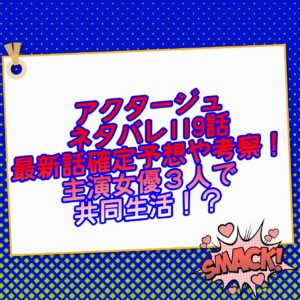 アクタージュ
ネタバレ119話
最新話確定予想や考察！
主演女優３人で
共同生活！？

SMACK!